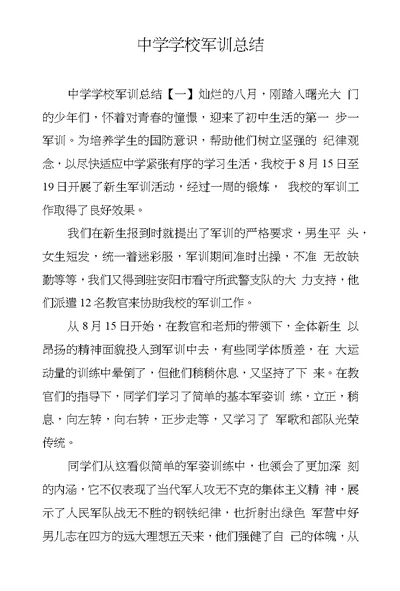 中学学校军训总结

中学学校军训总结【一】灿烂的八月，刚踏入曙光大 门的少年们，怀着对青春的憧憬，迎来了初中生活的第一 步一军训。为培养学生的国防意识，帮助他们树立坚强的 纪律观念，以尽快适应中学紧张有序的学习生活，我校于 8 月 15 日至 19 日开展了新生军训活动，经过一周的锻炼， 我校的军训工作取得了良好效果。

我们在新生报到时就提出了军训的严格要求，男生平 头，女生短发，统一着迷彩服，军训期间准时出操，不准 无故缺勤等等，我们又得到驻安阳市看守所武警支队的大 力支持，他们派遣 12 名教官来协助我校的军训工作。

从 8 月 15 日开始，在教官和老师的带领下，全体新生 以昂扬的精神面貌投入到军训中去，有些同学体质差，在 大运动量的训练中晕倒了，但他们稍稍休息，又坚持了下 来。在教官们的指导下，同学们学习了简单的基本军姿训 练，立正，稍息，向左转，向右转，正步走等，又学习了 军歌和部队光荣传统。

同学们从这看似简单的军姿训练中，也领会了更加深 刻的内涵，它不仅表现了当代军人攻无不克的集体主义精 神，展示了人民军队战无不胜的钢铁纪律，也折射出绿色 军营中好男儿志在四方的远大理想五天来，他们强健了自 己的体魄，从